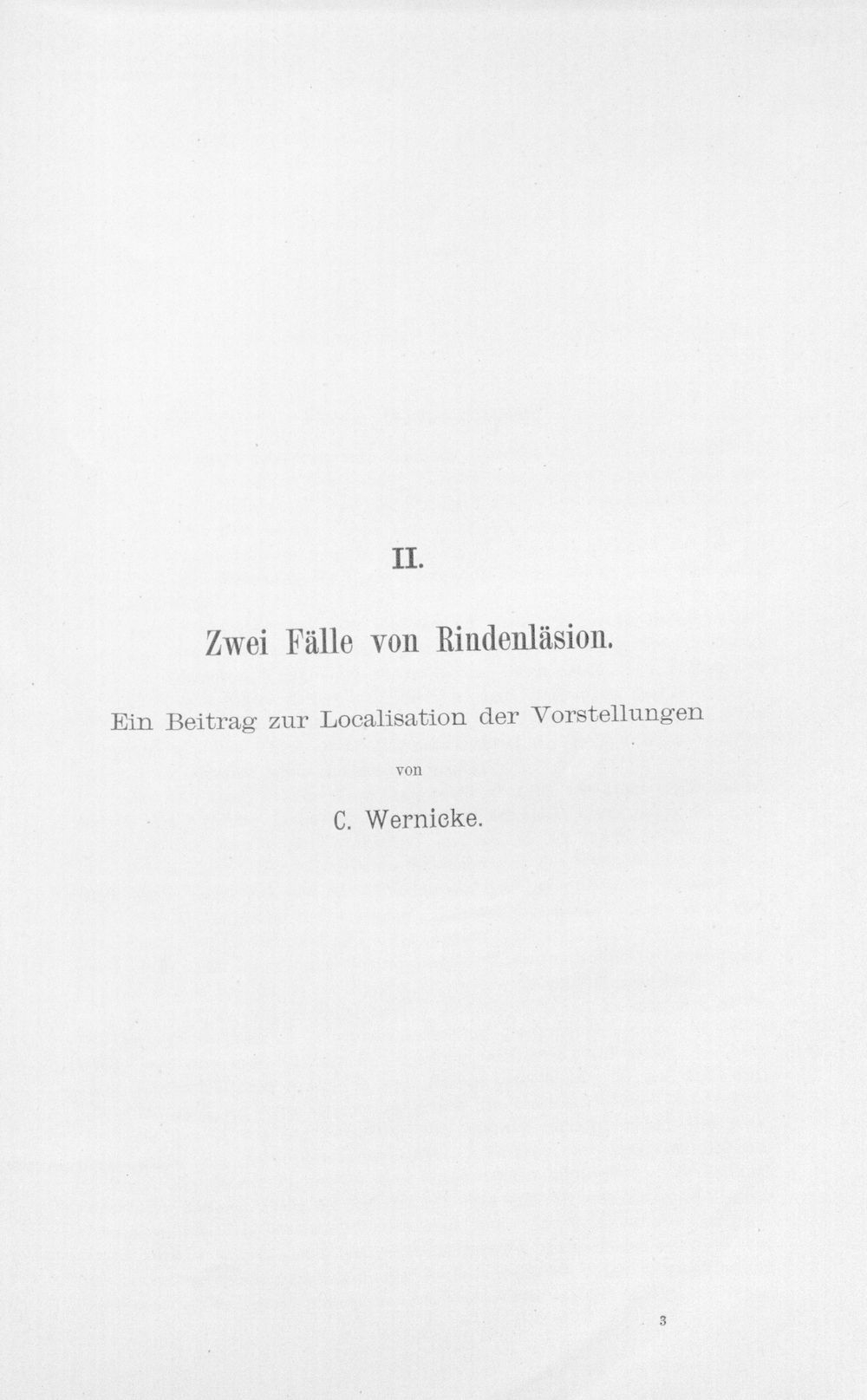 II.

Zwei Fälle von Rindenläsion.

Ein Beitrag zur Localisation der Vorstellungen

von

C. Wernicke.

3